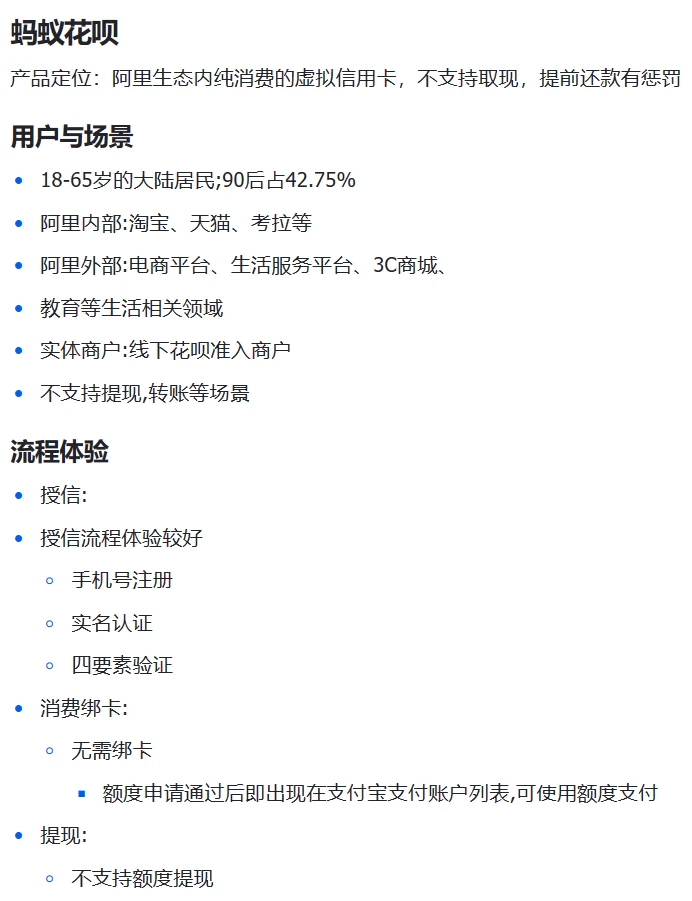 蚂蚁花呗

产品定位：阿里生态内纯消费的虚拟信用卡，不支持取现，提前还款有惩罚

用户与场景

- 18-65岁的大陆居民;90后占42.75%
- 阿里内部:淘宝、天猫、考拉等
- 阿里外部:电商平台、生活服务平台、3C商城、
- 教育等生活相关领域
- 实体商户:线下花呗准入商户
- 不支持提现,转账等场景

流程体验

- 授信:
- 授信流程体验较好
  - 手机号注册
  - 实名认证
  - 四要素验证
- 消费绑卡:
  - 无需绑卡
    - 额度申请通过后即出现在支付宝支付账户列表,可使用额度支付
- 提现:
  - 不支持额度提现